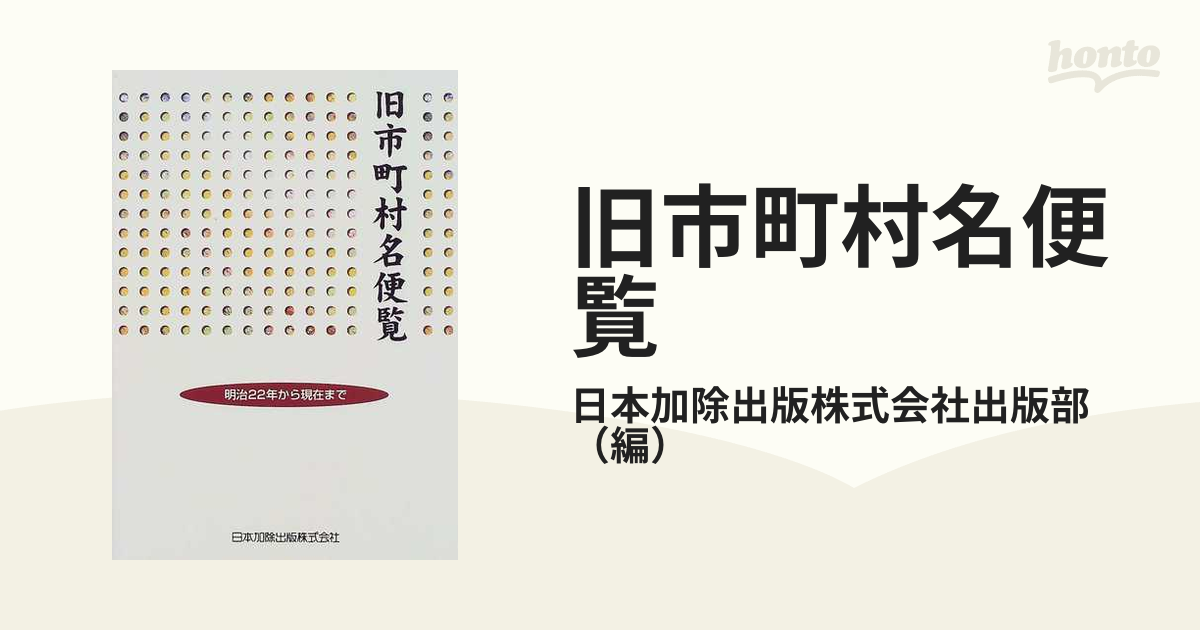 旧市町村名便覧

明治22年から現在まで

日本加除出版株式会社

honto

旧市町村名便覧

日本加除出版株式会社出版部（編）